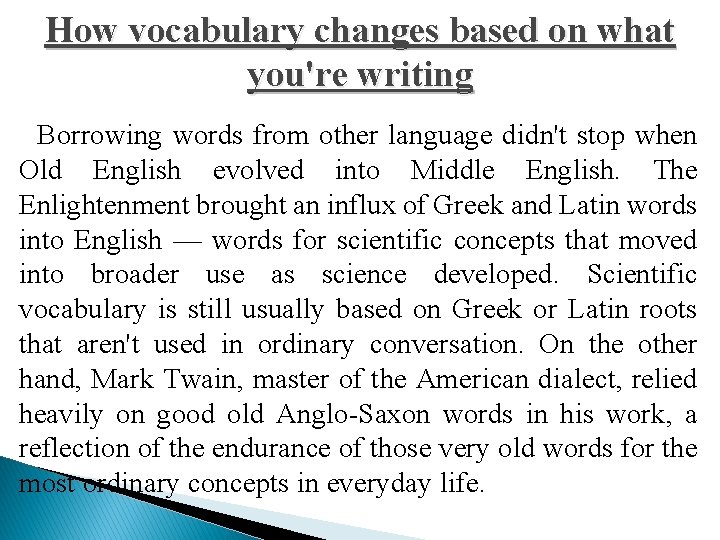 How vocabulary changes based on what you're writing

Borrowing words from other language didn't stop when Old English evolved into Middle English. The Enlightenment brought an influx of Greek and Latin words into English — words for scientific concepts that moved into broader use as science developed. Scientific vocabulary is still usually based on Greek or Latin roots that aren't used in ordinary conversation. On the other hand, Mark Twain, master of the American dialect, relied heavily on good old Anglo-Saxon words in his work, a reflection of the endurance of those very old words for the most ordinary concepts in everyday life.